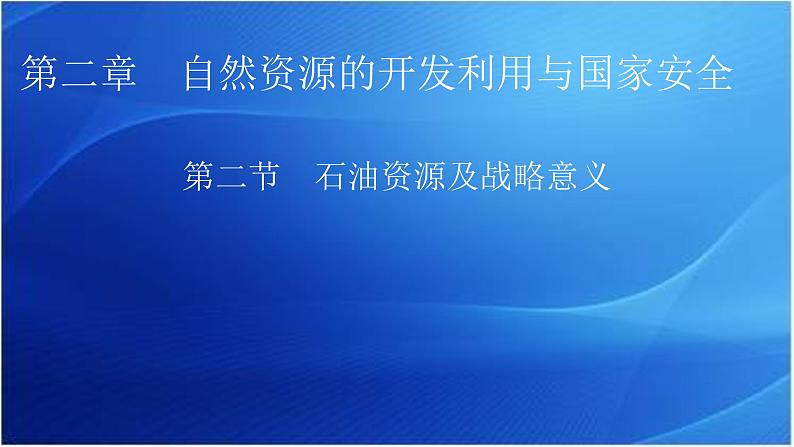 第二章　自然资源的开发利用与国家安全

第二节　石油资源及战略意义